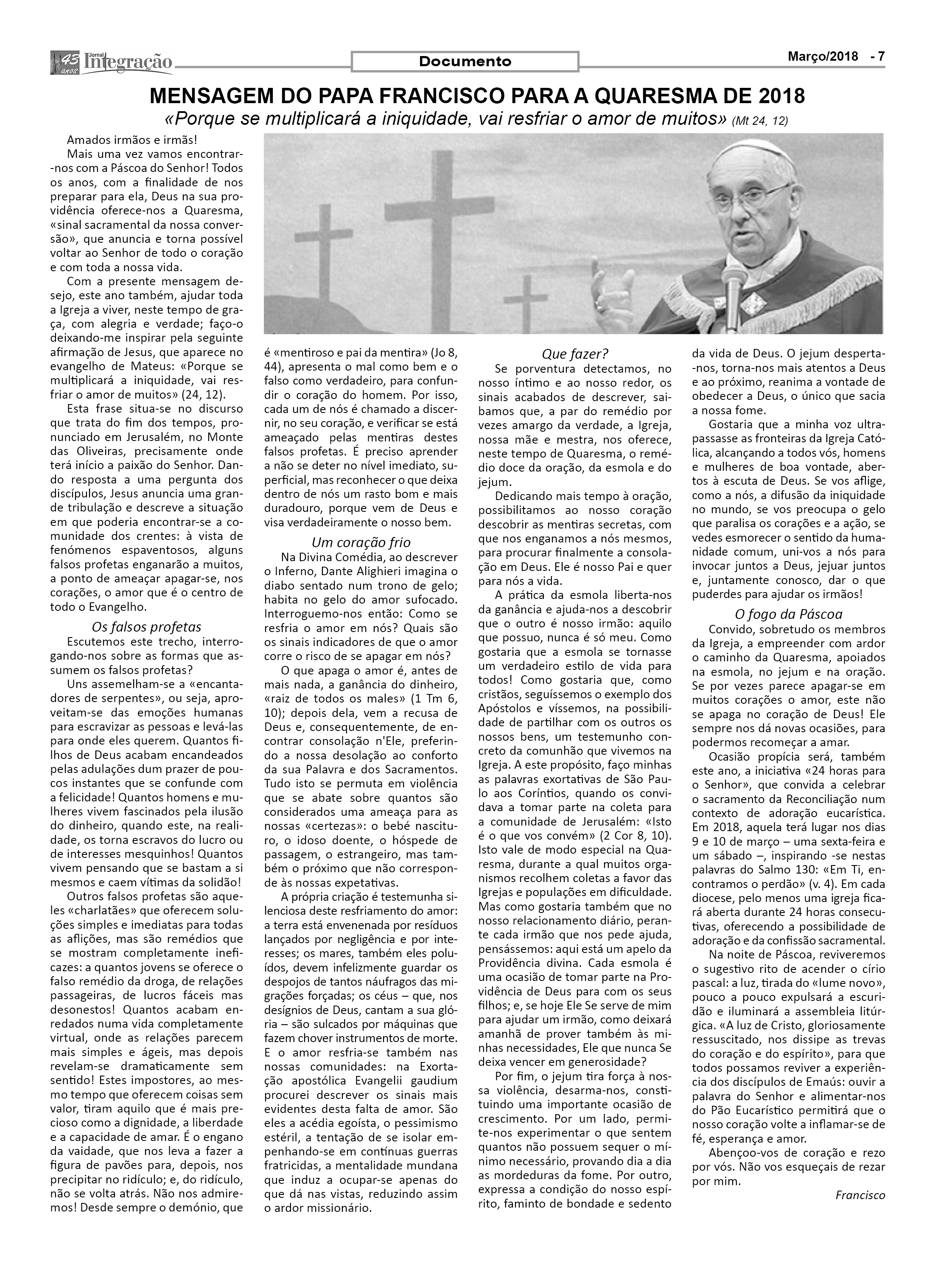 45 anos Jornal Integração

Documento

Março/2018 - 7

MENSAGEM DO PAPA FRANCISCO PARA A QUARESMA DE 2018

«Porque se multiplicará a iniquidade, vai resfriar o amor de muitos» (Mt 24, 12)

Amados irmãos e irmãs!

Mais uma vez vamos encontrar-nos com a Páscoa do Senhor! Todos os anos, com a finalidade de nos preparar para ela, Deus na sua providência oferece-nos a Quaresma, «sinal sacramental da nossa conversão», que anuncia e torna possível voltar ao Senhor de todo o coração e com toda a nossa vida.

Com a presente mensagem desejo, este ano também, ajudar toda a Igreja a viver, neste tempo de graça, com alegria e verdade; faço-o deixando-me inspirar pela seguinte afirmação de Jesus, que aparece no evangelho de Mateus: «Porque se multiplicará a iniquidade, vai resfriar o amor de muitos» (24, 12).

Esta frase situa-se no discurso que trata do fim dos tempos, pronunciado em Jerusalém, no Monte das Oliveiras, precisamente onde terá início a paixão do Senhor. Dando resposta a uma pergunta dos discípulos, Jesus anuncia uma grande tribulação e descreve a situação em que poderia encontrar-se a comunidade dos crentes: à vista de fenómenos espaventosos, alguns falsos profetas enganarão a muitos, a ponto de ameaçar apagar-se, nos corações, o amor que é o centro de todo o Evangelho.

Os falsos profetas

Escutemos este trecho, interrogando-nos sobre as formas que assumem os falsos profetas?

Uns assemelham-se a «encantadores de serpentes», ou seja, aproveitam-se das emoções humanas para escravizar as pessoas e levá-las para onde eles querem. Quantos filhos de Deus acabam encandeados pelas adulações dum prazer de poucos instantes que se confunde com a felicidade! Quantos homens e mulheres vivem fascinados pela ilusão do dinheiro, quando este, na realidade, os torna escravos do lucro ou de interesses mesquinhos! Quantos vivem pensando que se bastam a si mesmos e caem vítimas da solidão!

Outros falsos profetas são aqueles «charlatães» que oferecem soluções simples e imediatas para todas as aflições, mas são remédios que se mostram completamente ineficazes: a quantos jovens se oferece o falso remédio da droga, de relações passageiras, de lucros fáceis mas desonestos! Quantos acabam enredados numa vida completamente virtual, onde as relações parecem mais simples e ágeis, mas depois revelam-se dramaticamente sem sentido! Estes impostores, ao mesmo tempo que oferecem coisas sem valor, tiram aquilo que é mais precioso como a dignidade, a liberdade e a capacidade de amar. É o engano da vaidade, que nos leva a fazer a figura de pavões para, depois, nos precipitar no ridículo; e, do ridículo, não se volta atrás. Não nos admiremos! Desde sempre o demónio, que é «mentiroso e pai da mentira» (Jo 8, 44), apresenta o mal como bem e o falso como verdadeiro, para confundir o coração do homem. Por isso, cada um de nós é chamado a discernir, no seu coração, e verificar se está ameaçado pelas mentiras destes falsos profetas. É preciso aprender a não se deter no nível imediato, superficial, mas reconhecer o que deixa dentro de nós um rasto bom e mais duradouro, porque vem de Deus e visa verdadeiramente o nosso bem.

Um coração frio

Na Divina Comédia, ao descrever o Inferno, Dante Alighieri imagina o diabo sentado num trono de gelo; habita no gelo do amor sufocado. Interroguemo-nos então: Como se resfria o amor em nós? Quais são os sinais indicadores de que o amor corre o risco de se apagar em nós?

O que apaga o amor é, antes de mais nada, a ganância do dinheiro, «raiz de todos os males» (1 Tm 6, 10); depois dela, vem a recusa de Deus e, consequentemente, de encontrar consolação n'Ele, preferindo a nossa desolação ao conforto da sua Palavra e dos Sacramentos. Tudo isto se permuta em violência que se abate sobre quantos são considerados uma ameaça para as nossas «certezas»: o bebé nascituro, o idoso doente, o hóspede de passagem, o estrangeiro, mas também o próximo que não corresponde às nossas expetativas.

A própria criação é testemunha silenciosa deste resfriamento do amor: a terra está envenenada por resíduos lançados por negligência e por interesses; os mares, também eles poluídos, devem infelizmente guardar os despojos de tantos náufragos das migrações forçadas; os céus – que, nos desígnios de Deus, cantam a sua glória – são sulcados por máquinas que fazem chover instrumentos de morte. E o amor resfria-se também nas nossas comunidades: na Exortação apostólica Evangelii gaudium procurei descrever os sinais mais evidentes desta falta de amor. São eles a acédia egoísta, o pessimismo estéril, a tentação de se isolar empenhando-se em contínuas guerras fratricidas, a mentalidade mundana que induz a ocupar-se apenas do que dá nas vistas, reduzindo assim o ardor missionário.

Que fazer?

Se porventura detectamos, no nosso íntimo e ao nosso redor, os sinais acabados de descrever, saibamos que, a par do remédio por vezes amargo da verdade, a Igreja, nossa mãe e mestra, nos oferece, neste tempo de Quaresma, o remédio doce da oração, da esmola e do jejum.

Dedicando mais tempo à oração, possibilitamos ao nosso coração descobrir as mentiras secretas, com que nos enganamos a nós mesmos, para procurar finalmente a consolação em Deus. Ele é nosso Pai e quer para nós a vida.

A prática da esmola liberta-nos da ganância e ajuda-nos a descobrir que o outro é nosso irmão: aquilo que possuo, nunca é só meu. Como gostaria que a esmola se tornasse um verdadeiro estilo de vida para todos! Como gostaria que, como cristãos, seguíssemos o exemplo dos Apóstolos e víssemos, na possibilidade de partilhar com os outros os nossos bens, um testemunho concreto da comunhão que vivemos na Igreja. A este propósito, faço minhas as palavras exortativas de São Paulo aos Coríntios, quando os convidava a tomar parte na coleta para a comunidade de Jerusalém: «Isto é o que vos convém» (2 Cor 8, 10). Isto vale de modo especial na Quaresma, durante a qual muitos organismos recolhem coletas a favor das Igrejas e populações em dificuldade. Mas como gostaria também que no nosso relacionamento diário, perante cada irmão que nos pede ajuda, pensássemos: aqui está um apelo da Providência divina. Cada esmola é uma ocasião de tomar parte na Providência de Deus para com os seus filhos; e, se hoje Ele Se serve de mim para ajudar um irmão, como deixará amanhã de prover também às minhas necessidades, Ele que nunca Se deixa vencer em generosidade?

Por fim, o jejum tira força à nossa violência, desarma-nos, constituindo uma importante ocasião de crescimento. Por um lado, permite-nos experimentar o que sentem quantos não possuem sequer o mínimo necessário, provando dia a dia as mordeduras da fome. Por outro, expressa a condição do nosso espírito, faminto de bondade e sedento da vida de Deus. O jejum desperta-nos, torna-nos mais atentos a Deus e ao próximo, reanima a vontade de obedecer a Deus, o único que sacia a nossa fome.

Gostaria que a minha voz ultrapassasse as fronteiras da Igreja Católica, alcançando a todos vós, homens e mulheres de boa vontade, abertos à escuta de Deus. Se vos aflige, como a nós, a difusão da iniquidade no mundo, se vos preocupa o gelo que paralisa os corações e a ação, se vedes esmorecer o sentido da humanidade comum, uni-vos a nós para invocar juntos a Deus, jejuar juntos e, juntamente conosco, dar o que puderdes para ajudar os irmãos!

O fogo da Páscoa

Convido, sobretudo os membros da Igreja, a empreender com ardor o caminho da Quaresma, apoiados na esmola, no jejum e na oração. Se por vezes parece apagar-se em muitos corações o amor, este não se apaga no coração de Deus! Ele sempre nos dá novas ocasiões, para podermos recomeçar a amar.

Ocasião propícia será, também este ano, a iniciativa «24 horas para o Senhor», que convida a celebrar o sacramento da Reconciliação num contexto de adoração eucarística. Em 2018, aquela terá lugar nos dias 9 e 10 de março – uma sexta-feira e um sábado –, inspirando -se nestas palavras do Salmo 130: «Em Ti, encontramos o perdão» (v. 4). Em cada diocese, pelo menos uma igreja ficará aberta durante 24 horas consecutivas, oferecendo a possibilidade de adoração e da confissão sacramental.

Na noite de Páscoa, reviveremos o sugestivo rito de acender o círio pascal: a luz, tirada do «lume novo», pouco a pouco expulsará a escuridão e iluminará a assembleia litúrgica. «A luz de Cristo, gloriosamente ressuscitado, nos dissipe as trevas do coração e do espírito», para que todos possamos reviver a experiência dos discípulos de Emaús: ouvir a palavra do Senhor e alimentar-nos do Pão Eucarístico permitirá que o nosso coração volte a inflamar-se de fé, esperança e amor.

Abençoo-vos de coração e rezo por vós. Não vos esqueçais de rezar por mim.

Francisco